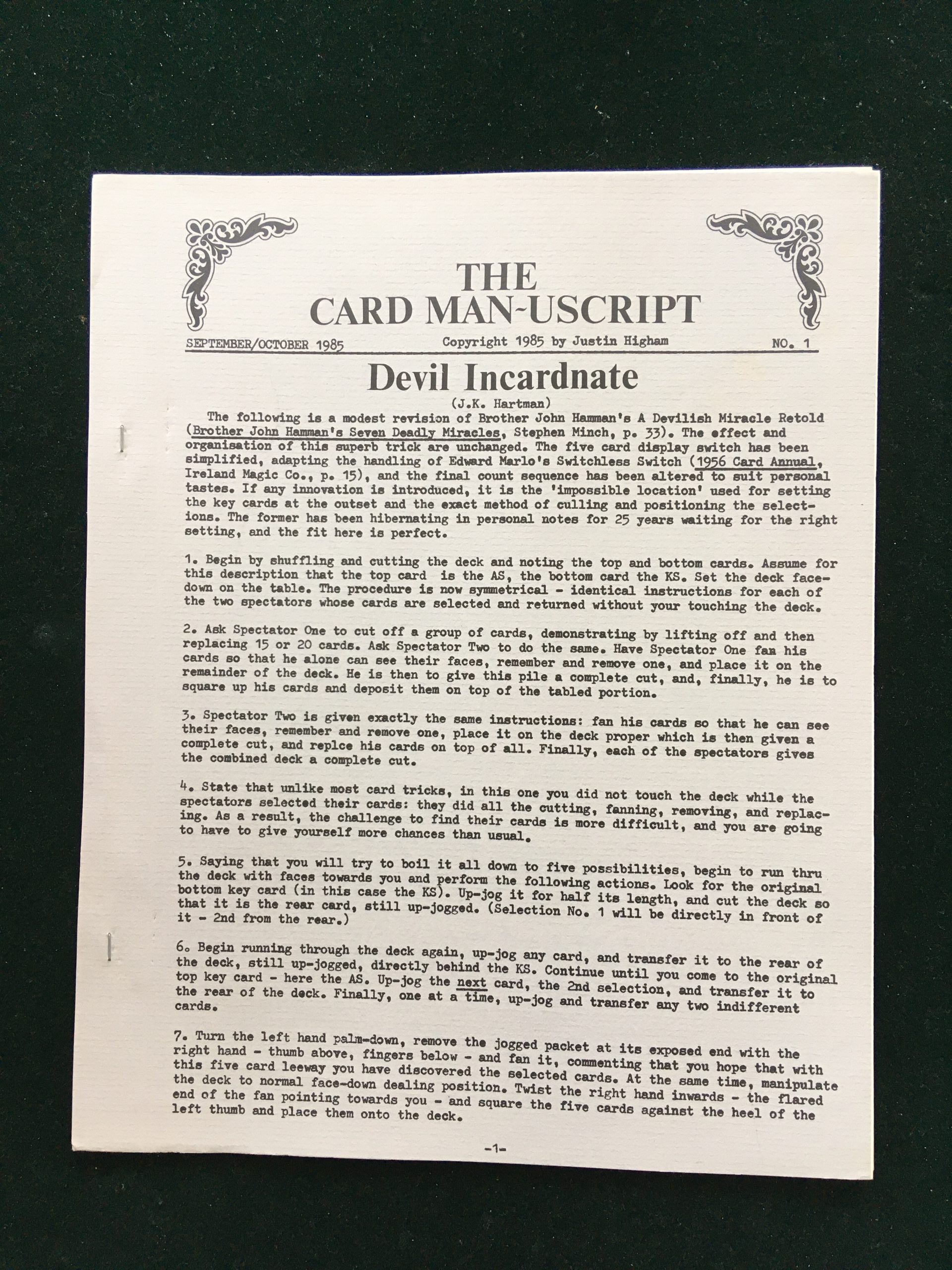 THE
CARD MAN-USCRIPT

SEPTEMBER/OCTOBER 1985 Copyright 1985 by Justin Higham NO. 1

Devil Incardnate

(J.K. Hartman)

The following is a modest revision of Brother John Hamman's A Devilish Miracle Retold (Brother John Hamman's Seven Deadly Miracles, Stephen Minch, p. 33). The effect and organisation of this superb trick are unchanged. The five card display switch has been simplified, adapting the handling of Edward Marlo's Switchless Switch (1956 Card Annual, Ireland Magic Co., p. 15), and the final count sequence has been altered to suit personal tastes. If any innovation is introduced, it is the 'impossible location' used for setting the key cards at the outset and the exact method of culling and positioning the selections. The former has been hibernating in personal notes for 25 years waiting for the right setting, and the fit here is perfect.

1. Begin by shuffling and cutting the deck and noting the top and bottom cards. Assume for this description that the top card is the AS, the bottom card the KS. Set the deck face-down on the table. The procedure is now symmetrical - identical instructions for each of the two spectators whose cards are selected and returned without your touching the deck.

2. Ask Spectator One to cut off a group of cards, demonstrating by lifting off and then replacing 15 or 20 cards. Ask Spectator Two to do the same. Have Spectator One fan his cards so that he alone can see their faces, remember and remove one, and place it on the remainder of the deck. He is then to give this pile a complete cut, and, finally, he is to square up his cards and deposit them on top of the tabled portion.

3. Spectator Two is given exactly the same instructions: fan his cards so that he can see their faces, remember and remove one, place it on the deck proper which is then given a complete cut, and replce his cards on top of all. Finally, each of the spectators gives the combined deck a complete cut.

4. State that unlike most card tricks, in this one you did not touch the deck while the spectators selected their cards: they did all the cutting, fanning, removing, and replacing. As a result, the challenge to find their cards is more difficult, and you are going to have to give yourself more chances than usual.

5. Saying that you will try to boil it all down to five possibilities, begin to run thru the deck with faces towards you and perform the following actions. Look for the original bottom key card (in this case the KS). Up-jog it for half its length, and cut the deck so that it is the rear card, still up-jogged. (Selection No. 1 will be directly in front of it - 2nd from the rear.)

6. Begin running through the deck again, up-jog any card, and transfer it to the rear of the deck, still up-jogged, directly behind the KS. Continue until you come to the original top key card - here the AS. Up-jog the next card, the 2nd selection, and transfer it to the rear of the deck. Finally, one at a time, up-jog and transfer any two indifferent cards.

7. Turn the left hand palm-down, remove the jogged packet at its exposed end with the right hand - thumb above, fingers below - and fan it, commenting that you hope that with this five card leeway you have discovered the selected cards. At the same time, manipulate the deck to normal face-down dealing position. Twist the right hand inwards - the flared end of the fan pointing towards you - and square the five cards against the heel of the left thumb and place them onto the deck.

-1-